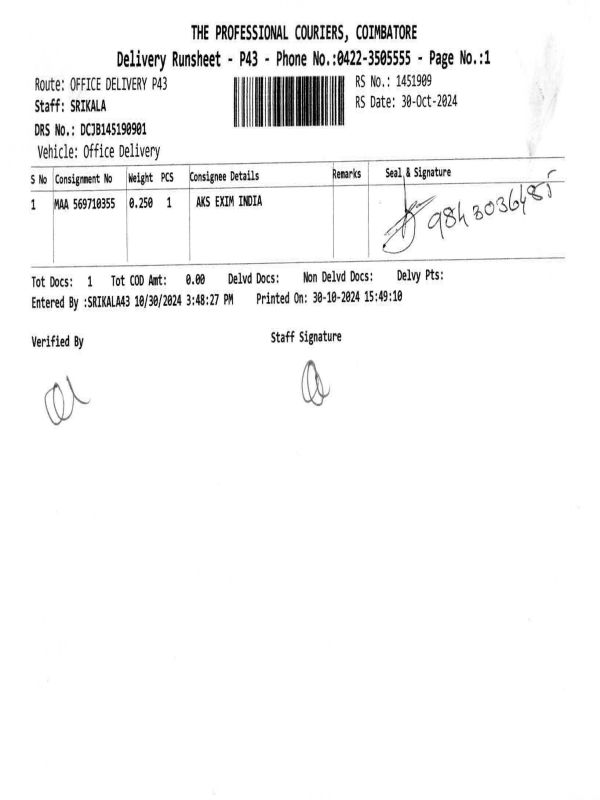 THE PROFESSIONAL COURIERS, COIMBATORE
Delivery Runsheet - P43 - Phone No.:0422-3505555 - Page No.:1

Route: OFFICE DELIVERY P43
Staff: SRIKALA
DRS No.: DCJB145190901
Vehicle: Office Delivery

RS No.: 1451909
RS Date: 30-Oct-2024

| S No | Consignment No | Weight | PCS | Consignee Details | Remarks | Seal & Signature |
|---|---|---|---|---|---|---|
| 1 | MAA 569710355 | 0.250 | 1 | AKS EXIM INDIA | | 9843036485 |

Tot Docs: 1 Tot COD Amt: 0.00 Delvd Docs: Non Delvd Docs: Delvy Pts:
Entered By :SRIKALA43 10/30/2024 3:48:27 PM Printed On: 30-10-2024 15:49:10

Verified By

Staff Signature